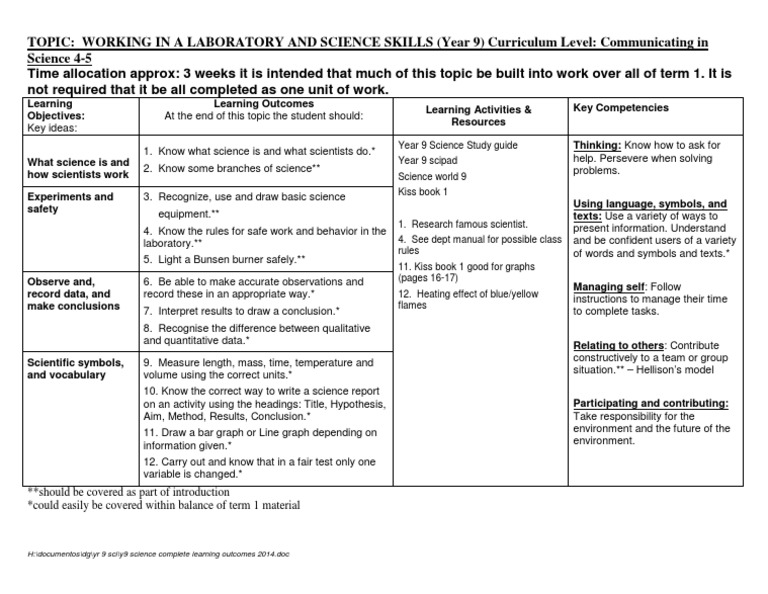 TOPIC: WORKING IN A LABORATORY AND SCIENCE SKILLS (Year 9) Curriculum Level: Communicating in Science 4-5

Time allocation approx: 3 weeks it is intended that much of this topic be built into work over all of term 1. It is not required that it be all completed as one unit of work.

| Learning Objectives: Key ideas: | Learning Outcomes At the end of this topic the student should: | Learning Activities & Resources | Key Competencies |
|---|---|---|---|
| What science is and how scientists work | 1. Know what science is and what scientists do.* 2. Know some branches of science** | Year 9 Science Study guide Year 9 scipad Science world 9 Kiss book 1 1. Research famous scientist. 4. See dept manual for possible class rules 11. Kiss book 1 good for graphs (pages 16-17) 12. Heating effect of blue/yellow flames | Thinking: Know how to ask for help. Persevere when solving problems. Using language, symbols, and texts: Use a variety of ways to present information. Understand and be confident users of a variety of words and symbols and texts.* Managing self: Follow instructions to manage their time to complete tasks. Relating to others: Contribute constructively to a team or group situation.** – Hellison's model Participating and contributing: Take responsibility for the environment and the future of the environment. |
| Experiments and safety | 3. Recognize, use and draw basic science equipment.** 4. Know the rules for safe work and behavior in the laboratory.** 5. Light a Bunsen burner safely.** | | |
| Observe and, record data, and make conclusions | 6. Be able to make accurate observations and record these in an appropriate way.* 7. Interpret results to draw a conclusion.* 8. Recognise the difference between qualitative and quantitative data.* | | |
| Scientific symbols, and vocabulary | 9. Measure length, mass, time, temperature and volume using the correct units.* 10. Know the correct way to write a science report on an activity using the headings: Title, Hypothesis, Aim, Method, Results, Conclusion.* 11. Draw a bar graph or Line graph depending on information given.* 12. Carry out and know that in a fair test only one variable is changed.* | | |

**should be covered as part of introduction
*could easily be covered within balance of term 1 material

H:\documentos\dg\yr 9 sci\y9 science complete learning outcomes 2014.doc